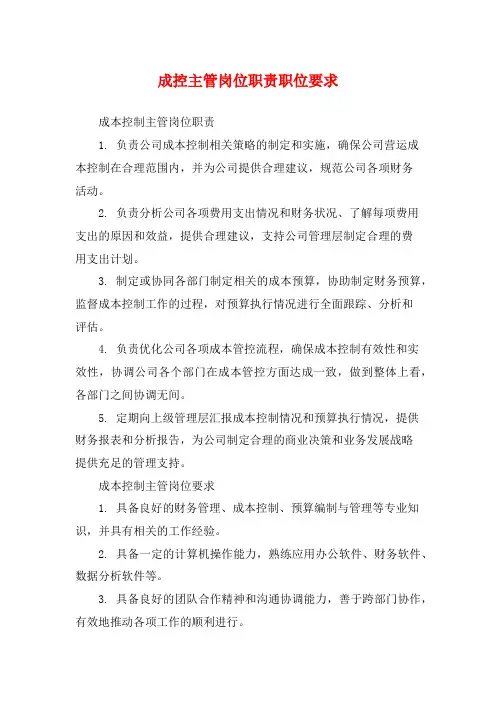 成控主管岗位职责职位要求

成本控制主管岗位职责

1. 负责公司成本控制相关策略的制定和实施，确保公司营运成本控制在合理范围内，并为公司提供合理建议，规范公司各项财务活动。

2. 负责分析公司各项费用支出情况和财务状况、了解每项费用支出的原因和效益，提供合理建议，支持公司管理层制定合理的费用支出计划。

3. 制定或协同各部门制定相关的成本预算，协助制定财务预算，监督成本控制工作的过程，对预算执行情况进行全面跟踪、分析和评估。

4. 负责优化公司各项成本管控流程，确保成本控制有效性和实效性，协调公司各个部门在成本管控方面达成一致，做到整体上看，各部门之间协调无间。

5. 定期向上级管理层汇报成本控制情况和预算执行情况，提供财务报表和分析报告，为公司制定合理的商业决策和业务发展战略提供充足的管理支持。

成本控制主管岗位要求

1. 具备良好的财务管理、成本控制、预算编制与管理等专业知识，并具有相关的工作经验。

2. 具备一定的计算机操作能力，熟练应用办公软件、财务软件、数据分析软件等。

3. 具备良好的团队合作精神和沟通协调能力，善于跨部门协作，有效地推动各项工作的顺利进行。